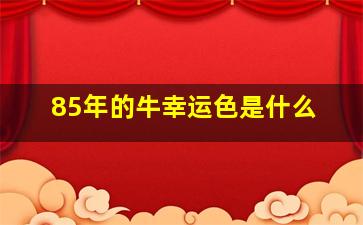 85年的牛幸运色是什么